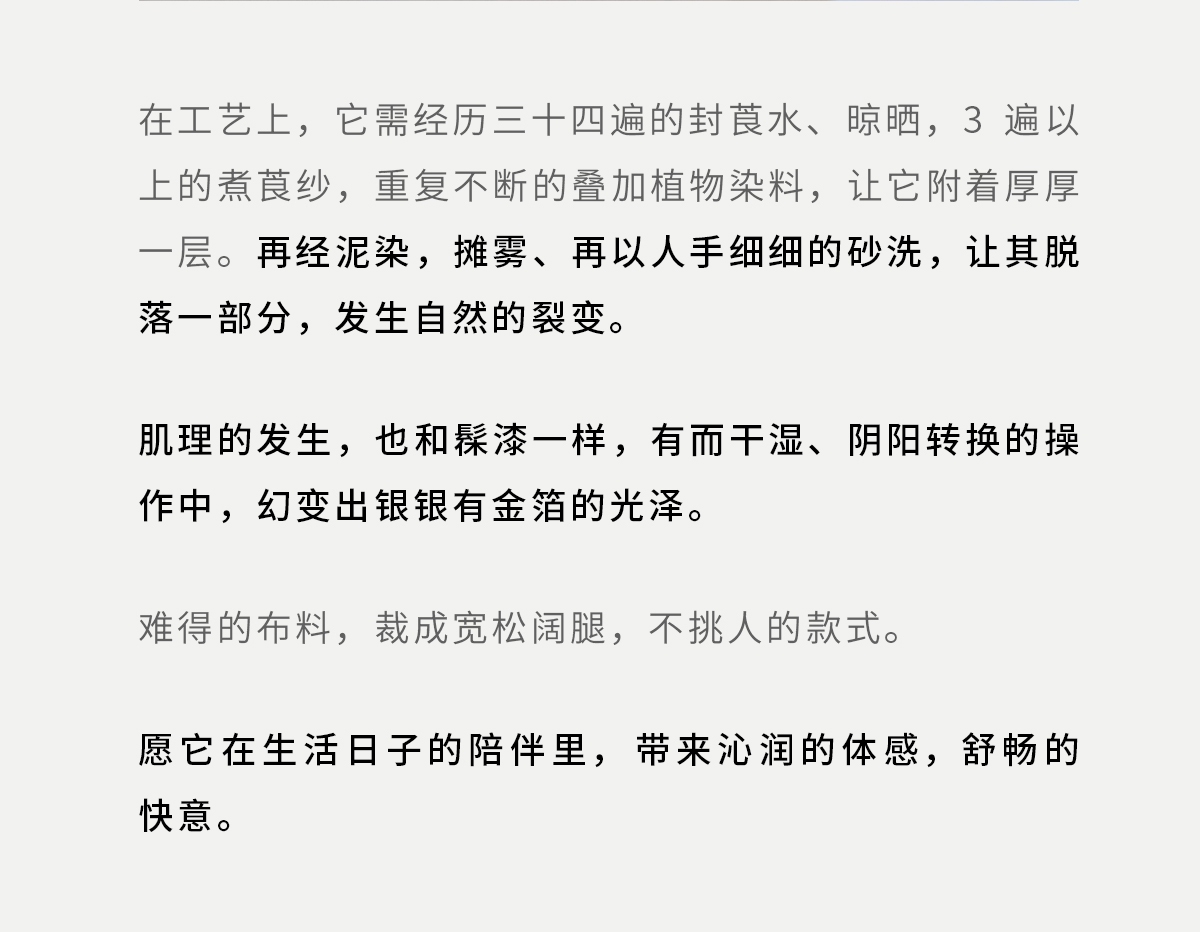 在工艺上，它需经历三十四遍的封莨水、晾晒，3遍以上的煮莨纱，重复不断的叠加植物染料，让它附着厚厚一层。再经泥染，摊雾、再以人手细细的砂洗，让其脱落一部分，发生自然的裂变。

肌理的发生，也和髹漆一样，有而干湿、阴阳转换的操作中，幻变出银银有金箔的光泽。

难得的布料，裁成宽松阔腿，不挑人的款式。

愿它在生活日子的陪伴里，带来沁润的体感，舒畅的快意。